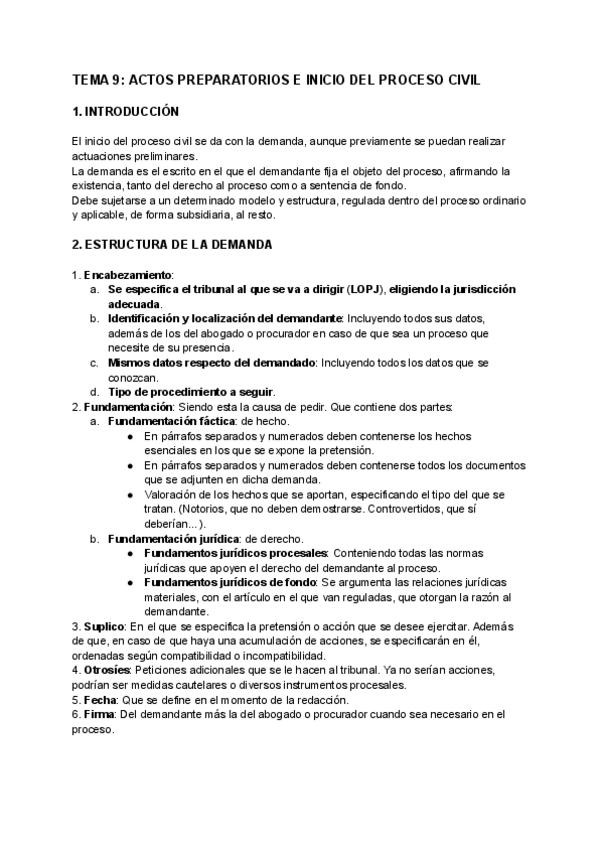 TEMA 9: ACTOS PREPARATORIOS E INICIO DEL PROCESO CIVIL

1. INTRODUCCIÓN

El inicio del proceso civil se da con la demanda, aunque previamente se puedan realizar actuaciones preliminares.
La demanda es el escrito en el que el demandante fija el objeto del proceso, afirmando la existencia, tanto del derecho al proceso como a sentencia de fondo.
Debe sujetarse a un determinado modelo y estructura, regulada dentro del proceso ordinario y aplicable, de forma subsidiaria, al resto.

2. ESTRUCTURA DE LA DEMANDA

1. Encabezamiento:
a. Se especifica el tribunal al que se va a dirigir (LOPJ), eligiendo la jurisdicción adecuada.
b. Identificación y localización del demandante: Incluyendo todos sus datos, además de los del abogado o procurador en caso de que sea un proceso que necesite de su presencia.
c. Mismos datos respecto del demandado: Incluyendo todos los datos que se conozcan.
d. Tipo de procedimiento a seguir.
2. Fundamentación: Siendo esta la causa de pedir. Que contiene dos partes:
a. Fundamentación fáctica: de hecho.
● En párrafos separados y numerados deben contenerse los hechos esenciales en los que se expone la pretensión.
● En párrafos separados y numerados deben contenerse todos los documentos que se adjunten en dicha demanda.
● Valoración de los hechos que se aportan, especificando el tipo del que se tratan. (Notorios, que no deben demostrarse. Controvertidos, que sí deberían…).
b. Fundamentación jurídica: de derecho.
● Fundamentos jurídicos procesales: Conteniendo todas las normas jurídicas que apoyen el derecho del demandante al proceso.
● Fundamentos jurídicos de fondo: Se argumenta las relaciones jurídicas materiales, con el artículo en el que van reguladas, que otorgan la razón al demandante.
3. Suplico: En el que se especifica la pretensión o acción que se desee ejercitar. Además de que, en caso de que haya una acumulación de acciones, se especificarán en él, ordenadas según compatibilidad o incompatibilidad.
4. Otrosíes: Peticiones adicionales que se le hacen al tribunal. Ya no serían acciones, podrían ser medidas cautelares o diversos instrumentos procesales.
5. Fecha: Que se define en el momento de la redacción.
6. Firma: Del demandante más la del abogado o procurador cuando sea necesario en el proceso.